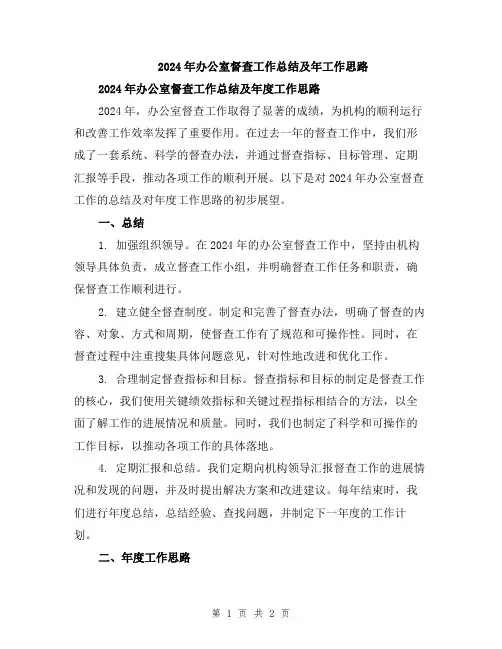 2024年办公室督查工作总结及年工作思路

2024年办公室督查工作总结及年度工作思路

2024年，办公室督查工作取得了显著的成绩，为机构的顺利运行和改善工作效率发挥了重要作用。在过去一年的督查工作中，我们形成了一套系统、科学的督查办法，并通过督查指标、目标管理、定期汇报等手段，推动各项工作的顺利开展。以下是对2024年办公室督查工作的总结及对年度工作思路的初步展望。

一、总结

1. 加强组织领导。在2024年的办公室督查工作中，坚持由机构领导具体负责，成立督查工作小组，并明确督查工作任务和职责，确保督查工作顺利进行。

2. 建立健全督查制度。制定和完善了督查办法，明确了督查的内容、对象、方式和周期，使督查工作有了规范和可操作性。同时，在督查过程中注重搜集具体问题意见，针对性地改进和优化工作。

3. 合理制定督查指标和目标。督查指标和目标的制定是督查工作的核心，我们使用关键绩效指标和关键过程指标相结合的方法，以全面了解工作的进展情况和质量。同时，我们也制定了科学和可操作的工作目标，以推动各项工作的具体落地。

4. 定期汇报和总结。我们定期向机构领导汇报督查工作的进展情况和发现的问题，并及时提出解决方案和改进建议。每年结束时，我们进行年度总结，总结经验、查找问题，并制定下一年度的工作计划。

二、年度工作思路

第 1 页 共 2 页